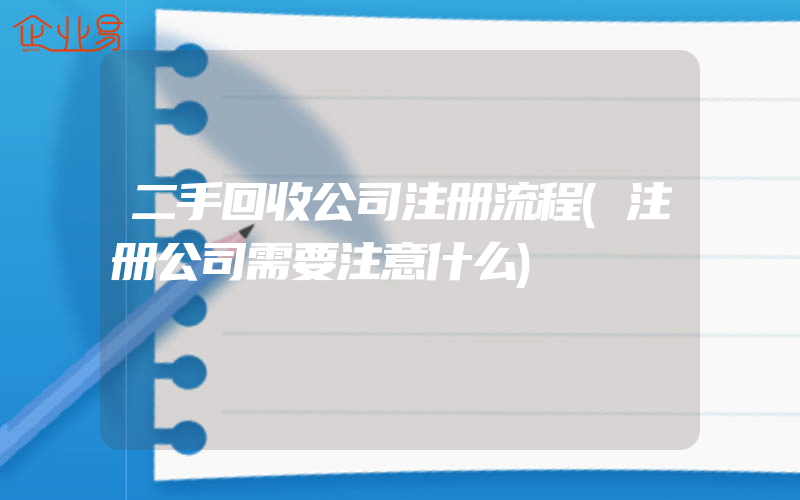 企业易

二手回收公司注册流程(注册公司需要注意什么)